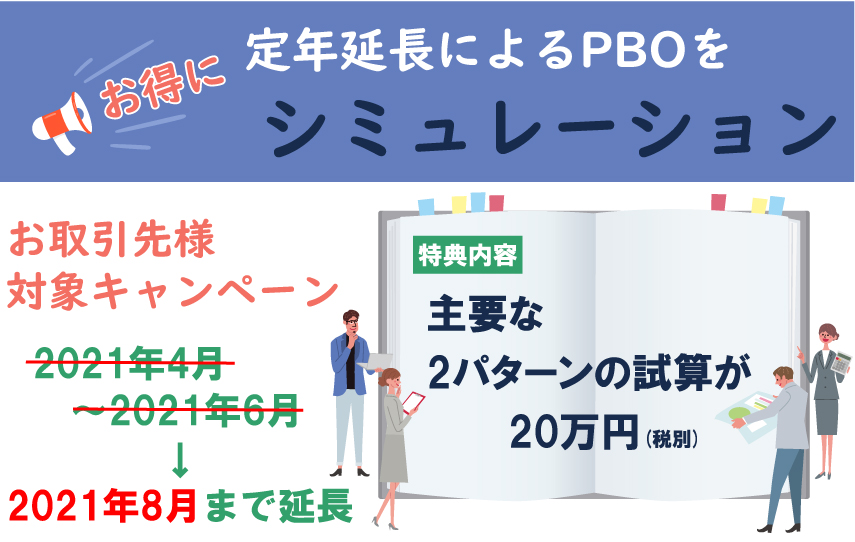 お得に 定年延長によるPBOを

シミュレーション

お取引先様
対象キャンペーン

2021年4月
～2021年6月
↓
2021年8月まで延長

特典内容

主要な
2パターンの試算が
20万円(税別)